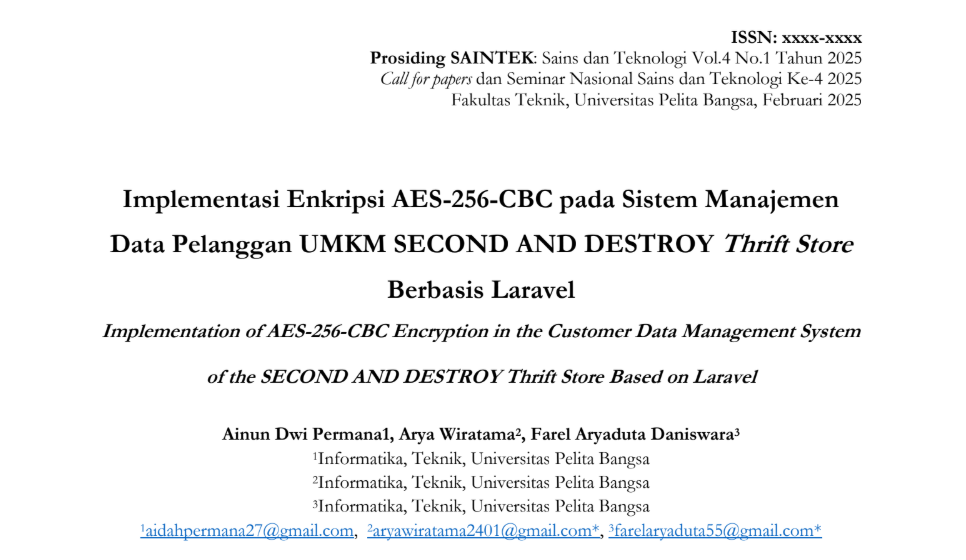 ISSN: xxxx-xxxx
Prosiding SAINTEK: Sains dan Teknologi Vol.4 No.1 Tahun 2025
Call for papers dan Seminar Nasional Sains dan Teknologi Ke-4 2025
Fakultas Teknik, Universitas Pelita Bangsa, Februari 2025

Implementasi Enkripsi AES-256-CBC pada Sistem Manajemen Data Pelanggan UMKM SECOND AND DESTROY Thrift Store Berbasis Laravel

Implementation of AES-256-CBC Encryption in the Customer Data Management System of the SECOND AND DESTROY Thrift Store Based on Laravel

Ainun Dwi Permana1, Arya Wiratama², Farel Aryaduta Daniswara³
¹Informatika, Teknik, Universitas Pelita Bangsa
²Informatika, Teknik, Universitas Pelita Bangsa
³Informatika, Teknik, Universitas Pelita Bangsa
¹aidahpermana27@gmail.com, ²aryawiratama2401@gmail.com*, ³farelaryaduta55@gmail.com*